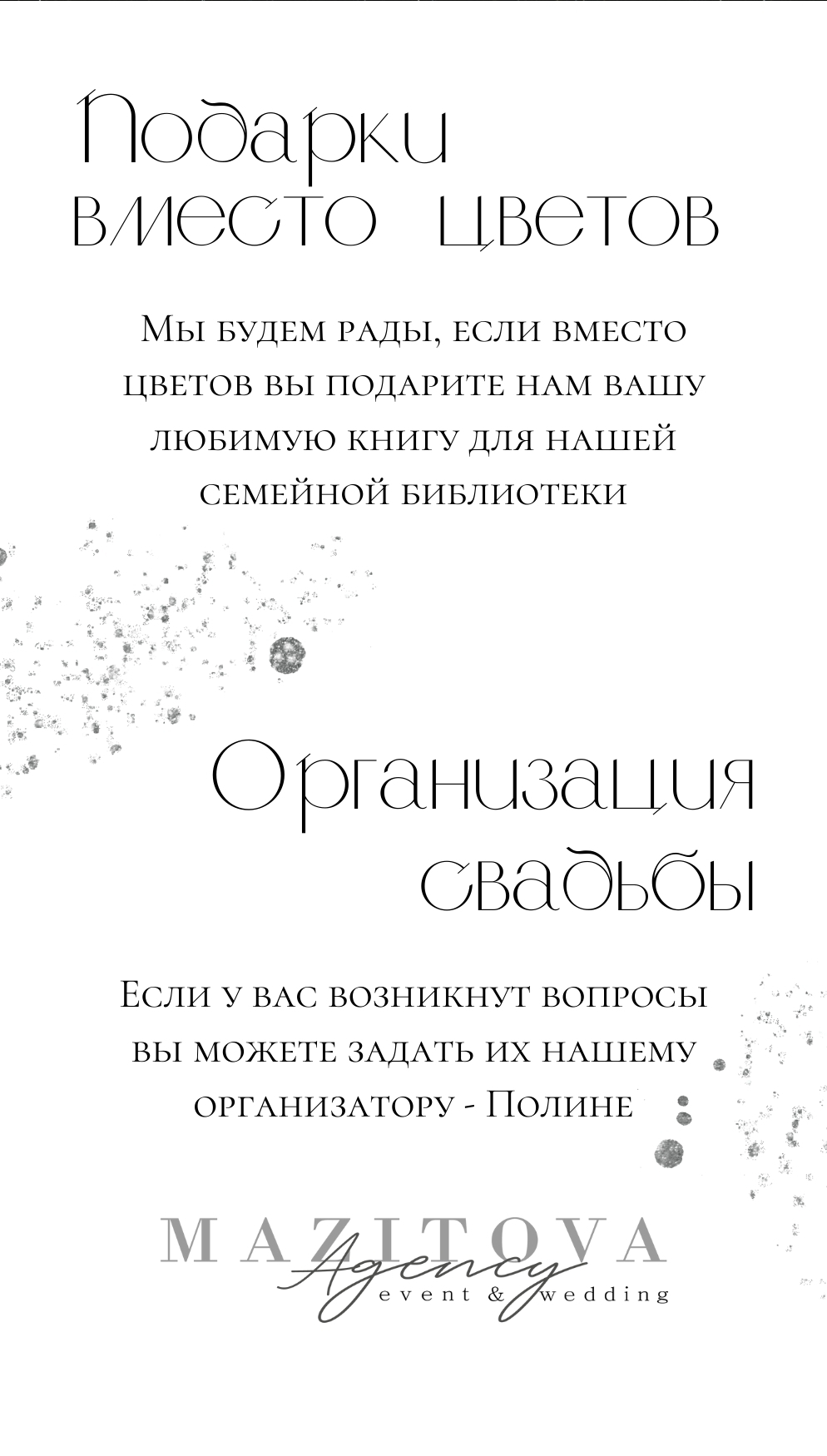 Подарки вместо цветов

Мы будем рады, если вместо цветов вы подарите нам вашу любимую книгу для нашей семейной библиотеки

Организация свадьбы

Если у вас возникнут вопросы вы можете задать их нашему организатору - Полине

MAZITOVA
Agency
event & wedding